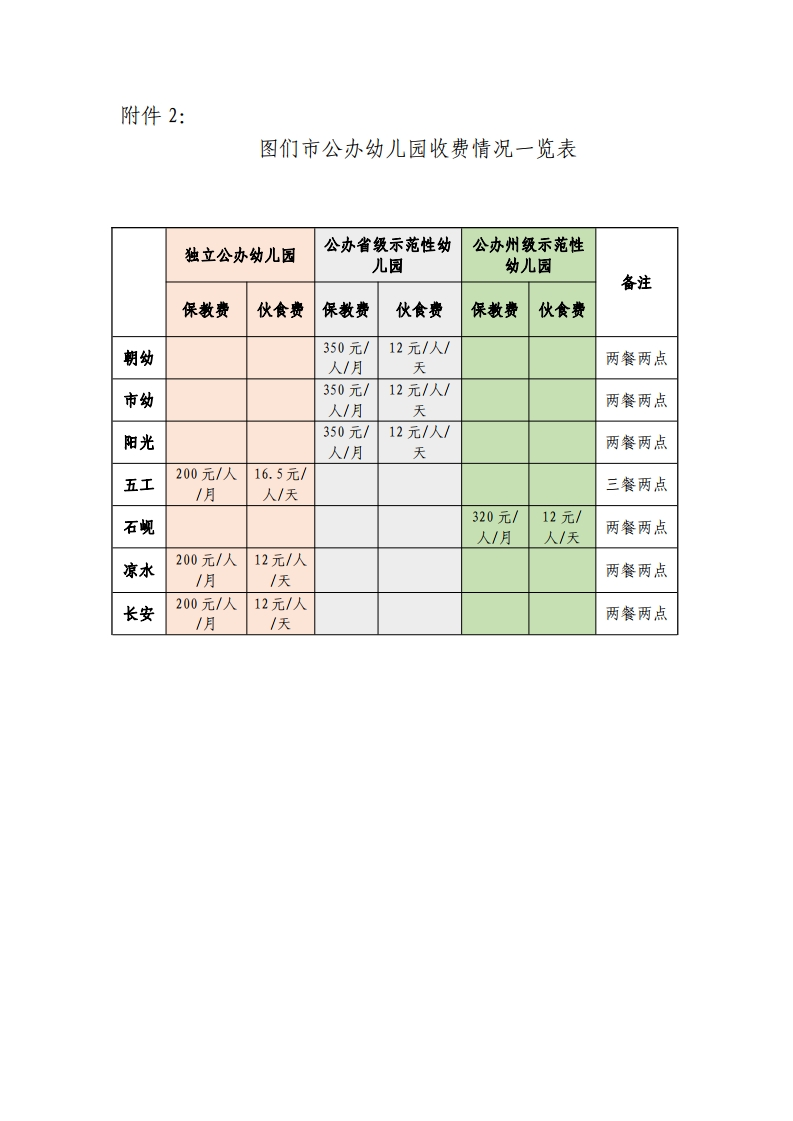 附件 2:

图们市公办幼儿园收费情况一览表

| | 独立公办幼儿园 | | 公办省级示范性幼儿园 | | 公办州级示范性幼儿园 | | 备注 |
|---|---|---|---|---|---|---|---|
| | 保教费 | 伙食费 | 保教费 | 伙食费 | 保教费 | 伙食费 | |
| 朝幼 | | | 350 元/人/月 | 12 元/人/天 | | | 两餐两点 |
| 市幼 | | | 350 元/人/月 | 12 元/人/天 | | | 两餐两点 |
| 阳光 | | | 350 元/人/月 | 12 元/人/天 | | | 两餐两点 |
| 五工 | 200 元/人/月 | 16.5 元/人/天 | | | | | 三餐两点 |
| 石岘 | | | | | 320 元/人/月 | 12 元/人/天 | 两餐两点 |
| 凉水 | 200 元/人/月 | 12 元/人/天 | | | | | 两餐两点 |
| 长安 | 200 元/人/月 | 12 元/人/天 | | | | | 两餐两点 |